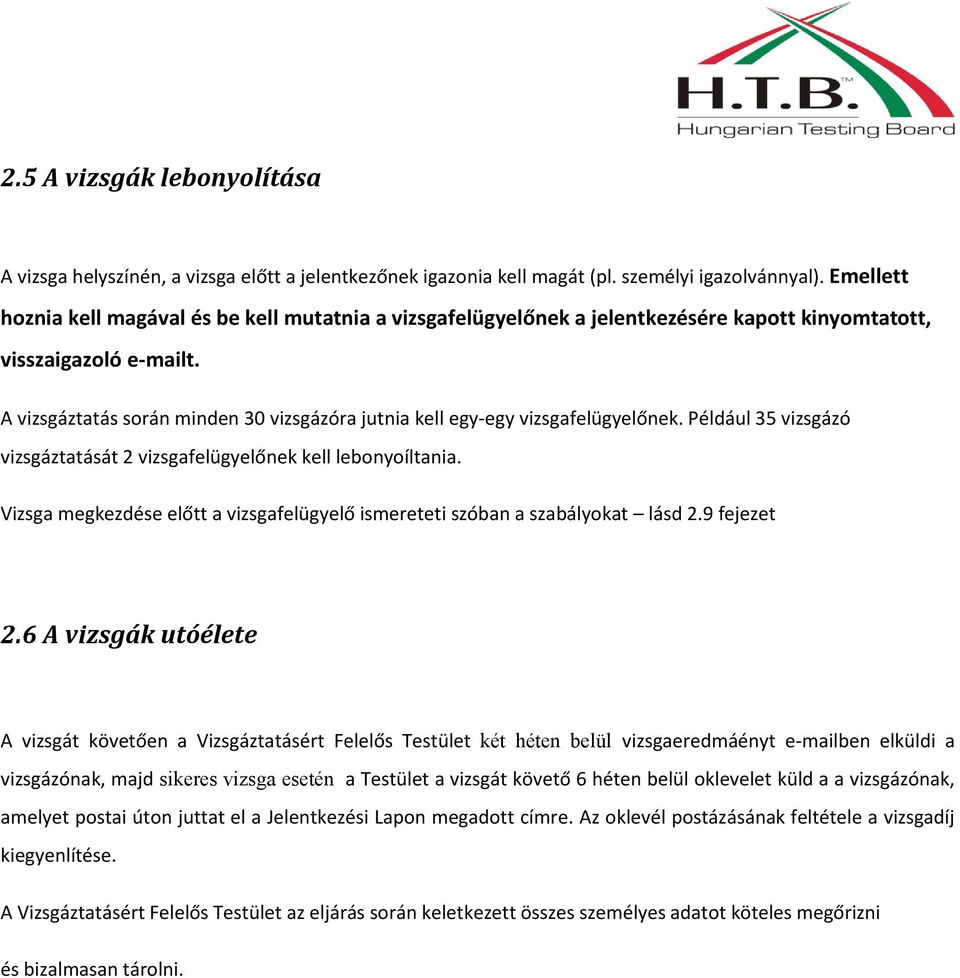 H.T.B.™
Hungarian Testing Board

2.5 A vizsgák lebonyolítása

A vizsga helyszínén, a vizsga előtt a jelentkezőnek igazonia kell magát (pl. személyi igazolvánnyal). Emellett hoznia kell magával és be kell mutatnia a vizsgafelügyelőnek a jelentkezésére kapott kinyomtatott, visszaigazoló e-mailt.

A vizsgáztatás során minden 30 vizsgázóra jutnia kell egy-egy vizsgafelügyelőnek. Például 35 vizsgázó vizsgáztatását 2 vizsgafelügyelőnek kell lebonyoíltania.

Vizsga megkezdése előtt a vizsgafelügyelő ismereteti szóban a szabályokat – lásd 2.9 fejezet

2.6 A vizsgák utóélete

A vizsgát követően a Vizsgáztatásért Felelős Testület két héten belül vizsgaeredmáényt e-mailben elküldi a vizsgázónak, majd sikeres vizsga esetén a Testület a vizsgát követő 6 héten belül oklevelet küld a a vizsgázónak, amelyet postai úton juttat el a Jelentkezési Lapon megadott címre. Az oklevél postázásának feltétele a vizsgadíj kiegyenlítése.

A Vizsgáztatásért Felelős Testület az eljárás során keletkezett összes személyes adatot köteles megőrizni

és bizalmasan tárolni.